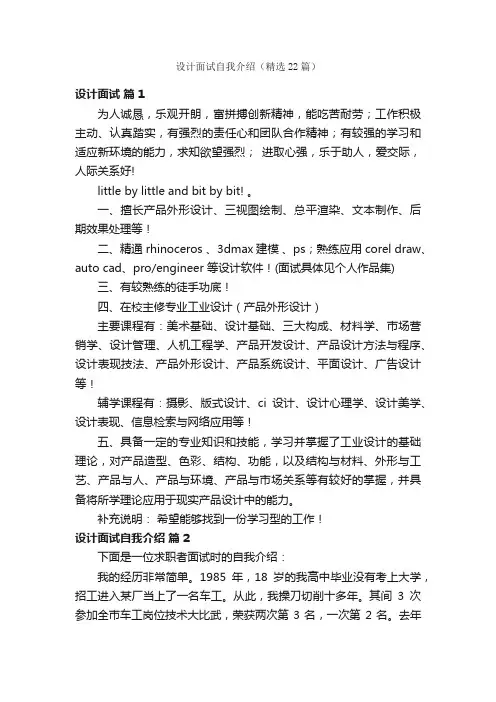 设计面试自我介绍（精选22篇）

设计面试 篇1

为人诚恳，乐观开朗，富拼搏创新精神，能吃苦耐劳；工作积极主动、认真踏实，有强烈的责任心和团队合作精神；有较强的学习和适应新环境的能力，求知欲望强烈； 进取心强，乐于助人，爱交际，人际关系好!

little by little and bit by bit! 。

一、擅长产品外形设计、三视图绘制、总平渲染、文本制作、后期效果处理等！

二、精通 rhinoceros 、3dmax 建模 、ps；熟练应用 corel draw、auto cad、pro/engineer 等设计软件！(面试具体见个人作品集)

三、有较熟练的徒手功底！

四、在校主修专业工业设计（产品外形设计）

主要课程有：美术基础、设计基础、三大构成、材料学、市场营销学、设计管理、人机工程学、产品开发设计、产品设计方法与程序、设计表现技法、产品外形设计、产品系统设计、平面设计、广告设计等！

辅学课程有：摄影、版式设计、ci 设计、设计心理学、设计美学、设计表现、信息检索与网络应用等！

五、具备一定的专业知识和技能，学习并掌握了工业设计的基础理论，对产品造型、色彩、结构、功能，以及结构与材料、外形与工艺、产品与人、产品与环境、产品与市场关系等有较好的掌握，并具备将所学理论应用于现实产品设计中的能力。

补充说明： 希望能够找到一份学习型的工作！

设计面试自我介绍 篇2

下面是一位求职者面试时的自我介绍：

我的经历非常简单。1985 年，18 岁的我高中毕业没有考上大学，招工进入某厂当上了一名车工。从此，我操刀切削十多年。其间 3 次参加全市车工岗位技术大比武，荣获两次第 3 名，一次第 2 名。去年